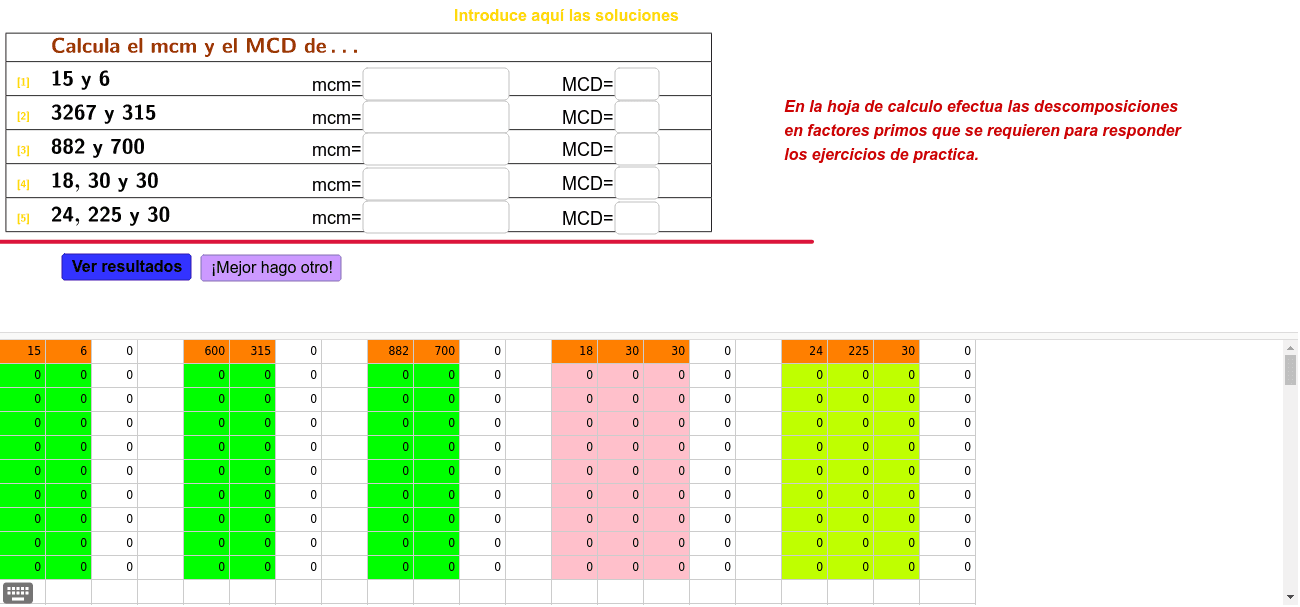 Introduce aquí las soluciones

Calcula el mcm y el MCD de . . .

[1] 15 y 6 mcm= MCD=
[2] 3267 y 315 mcm= MCD=
[3] 882 y 700 mcm= MCD=
[4] 18, 30 y 30 mcm= MCD=
[5] 24, 225 y 30 mcm= MCD=

En la hoja de calculo efectua las descomposiciones en factores primos que se requieren para responder los ejercicios de practica.

Ver resultados

¡Mejor hago otro!

| 15 | 6 | 0 | | 600 | 315 | 0 | | 882 | 700 | 0 | | 18 | 30 | 30 | 0 | | 24 | 225 | 30 | 0 |
|---|---|---|---|---|---|---|---|---|---|---|---|---|---|---|---|---|---|---|---|---|
| 0 | 0 | 0 | | 0 | 0 | 0 | | 0 | 0 | 0 | | 0 | 0 | 0 | 0 | | 0 | 0 | 0 | 0 |
| 0 | 0 | 0 | | 0 | 0 | 0 | | 0 | 0 | 0 | | 0 | 0 | 0 | 0 | | 0 | 0 | 0 | 0 |
| 0 | 0 | 0 | | 0 | 0 | 0 | | 0 | 0 | 0 | | 0 | 0 | 0 | 0 | | 0 | 0 | 0 | 0 |
| 0 | 0 | 0 | | 0 | 0 | 0 | | 0 | 0 | 0 | | 0 | 0 | 0 | 0 | | 0 | 0 | 0 | 0 |
| 0 | 0 | 0 | | 0 | 0 | 0 | | 0 | 0 | 0 | | 0 | 0 | 0 | 0 | | 0 | 0 | 0 | 0 |
| 0 | 0 | 0 | | 0 | 0 | 0 | | 0 | 0 | 0 | | 0 | 0 | 0 | 0 | | 0 | 0 | 0 | 0 |
| 0 | 0 | 0 | | 0 | 0 | 0 | | 0 | 0 | 0 | | 0 | 0 | 0 | 0 | | 0 | 0 | 0 | 0 |
| 0 | 0 | 0 | | 0 | 0 | 0 | | 0 | 0 | 0 | | 0 | 0 | 0 | 0 | | 0 | 0 | 0 | 0 |
| 0 | 0 | 0 | | 0 | 0 | 0 | | 0 | 0 | 0 | | 0 | 0 | 0 | 0 | | 0 | 0 | 0 | 0 |